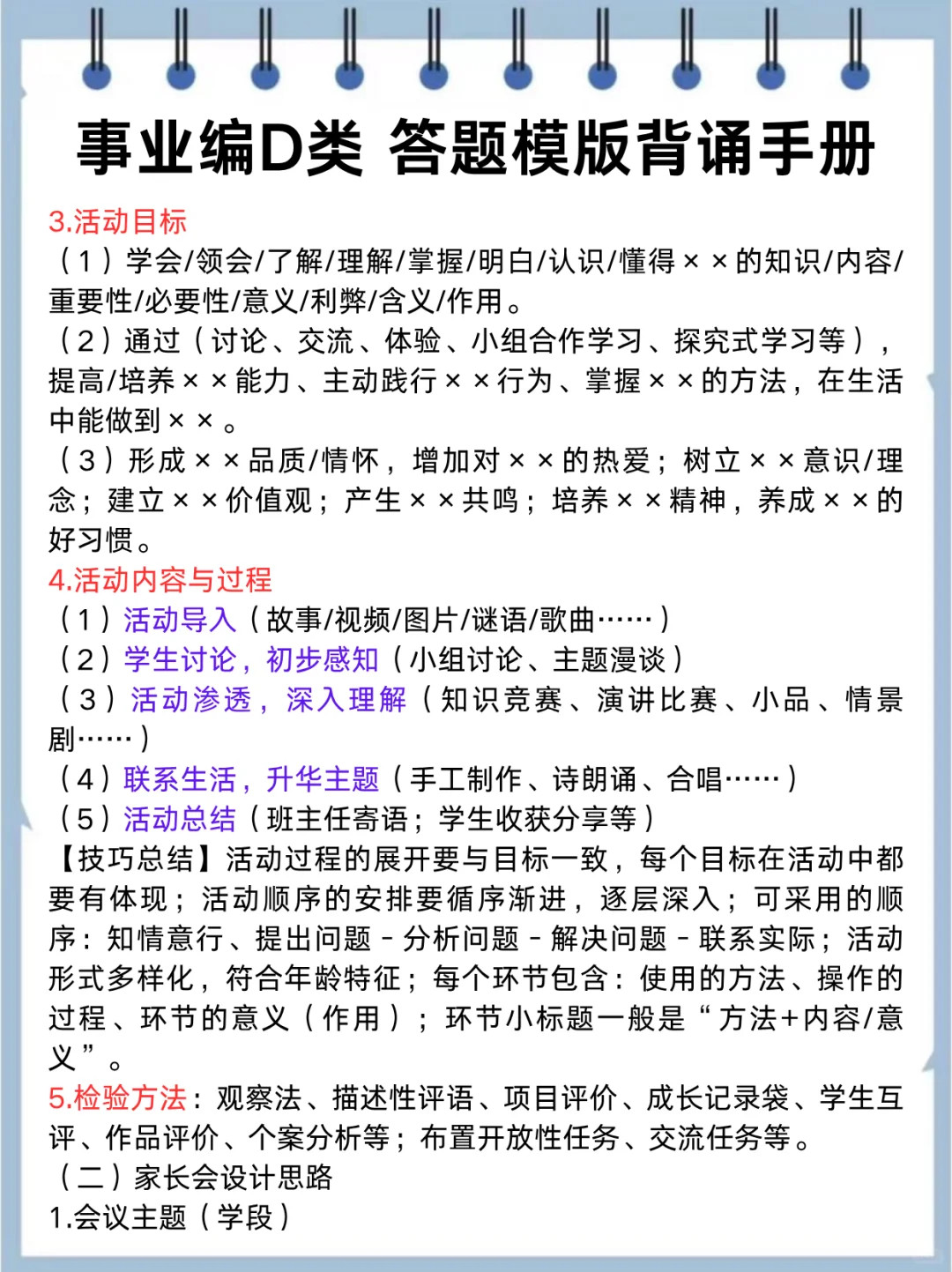 事业编D类 答题模版背诵手册

3.活动目标

（1）学会/领会/了解/理解/掌握/明白/认识/懂得××的知识/内容/重要性/必要性/意义/利弊/含义/作用。

（2）通过（讨论、交流、体验、小组合作学习、探究式学习等），提高/培养××能力、主动践行××行为、掌握××的方法，在生活中能做到××。

（3）形成××品质/情怀，增加对××的热爱；树立××意识/理念；建立××价值观；产生××共鸣；培养××精神，养成××的好习惯。

4.活动内容与过程

（1）活动导入（故事/视频/图片/谜语/歌曲……）

（2）学生讨论，初步感知（小组讨论、主题漫谈）

（3）活动渗透，深入理解（知识竞赛、演讲比赛、小品、情景剧……）

（4）联系生活，升华主题（手工制作、诗朗诵、合唱……）

（5）活动总结（班主任寄语；学生收获分享等）

【技巧总结】活动过程的展开要与目标一致，每个目标在活动中都要有体现；活动顺序的安排要循序渐进，逐层深入；可采用的顺序：知情意行、提出问题－分析问题－解决问题－联系实际；活动形式多样化，符合年龄特征；每个环节包含：使用的方法、操作的过程、环节的意义（作用）；环节小标题一般是“方法+内容/意义”。

5.检验方法：观察法、描述性评语、项目评价、成长记录袋、学生互评、作品评价、个案分析等；布置开放性任务、交流任务等。

（二）家长会设计思路

1.会议主题（学段）